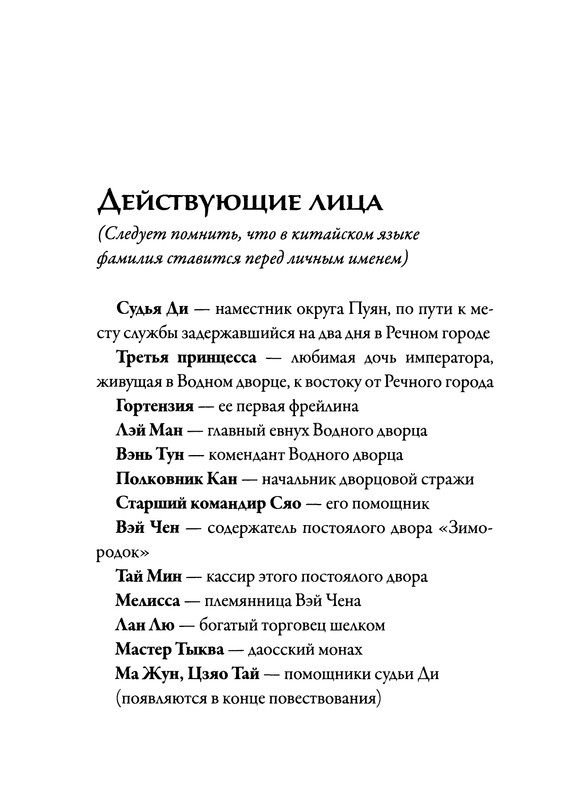 Действующие лица
(Следует помнить, что в китайском языке фамилия ставится перед личным именем)

Судья Ди — наместник округа Пуян, по пути к месту службы задержавшийся на два дня в Речном городе

Третья принцесса — любимая дочь императора, живущая в Водном дворце, к востоку от Речного города

Гортензия — ее первая фрейлина

Лэй Ман — главный евнух Водного дворца

Вэнь Тун — комендант Водного дворца

Полковник Кан — начальник дворцовой стражи

Старший командир Сяо — его помощник

Вэй Чен — содержатель постоялого двора «Зимородок»

Тай Мин — кассир этого постоялого двора

Мелисса — племянница Вэй Чена

Лан Лю — богатый торговец шелком

Мастер Тыква — даосский монах

Ма Жун, Цзяо Тай — помощники судьи Ди (появляются в конце повествования)